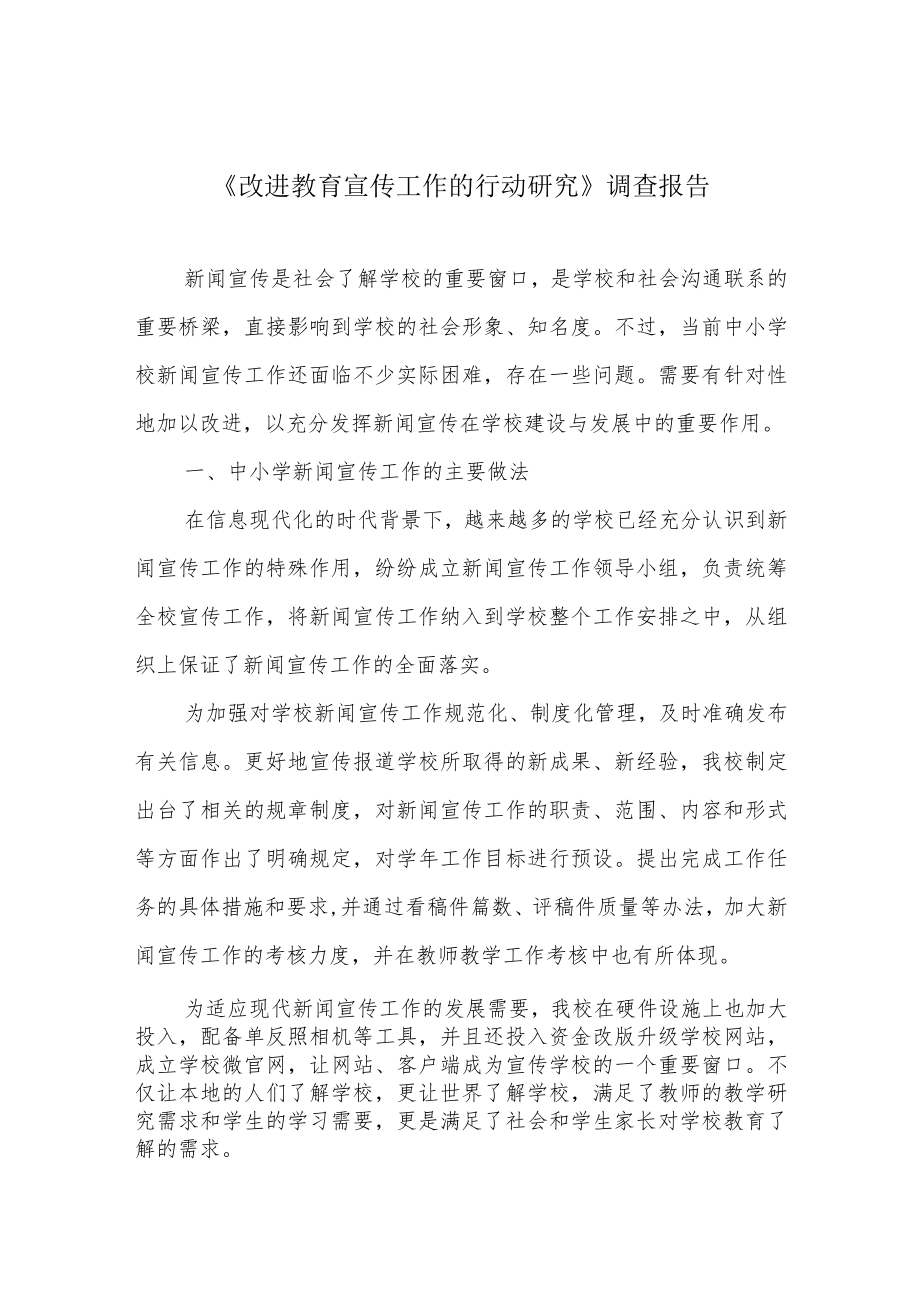 《改进教育宣传工作的行动研究》调查报告

新闻宣传是社会了解学校的重要窗口，是学校和社会沟通联系的重要桥梁，直接影响到学校的社会形象、知名度。不过，当前中小学校新闻宣传工作还面临不少实际困难，存在一些问题。需要有针对性地加以改进，以充分发挥新闻宣传在学校建设与发展中的重要作用。

一、中小学新闻宣传工作的主要做法

在信息现代化的时代背景下，越来越多的学校已经充分认识到新闻宣传工作的特殊作用，纷纷成立新闻宣传工作领导小组，负责统筹全校宣传工作，将新闻宣传工作纳入到学校整个工作安排之中，从组织上保证了新闻宣传工作的全面落实。

为加强对学校新闻宣传工作规范化、制度化管理，及时准确发布有关信息。更好地宣传报道学校所取得的新成果、新经验，我校制定出台了相关的规章制度，对新闻宣传工作的职责、范围、内容和形式等方面作出了明确规定，对学年工作目标进行预设。提出完成工作任务的具体措施和要求,并通过看稿件篇数、评稿件质量等办法，加大新闻宣传工作的考核力度，并在教师教学工作考核中也有所体现。

为适应现代新闻宣传工作的发展需要，我校在硬件设施上也加大投入，配备单反照相机等工具，并且还投入资金改版升级学校网站，成立学校微官网，让网站、客户端成为宣传学校的一个重要窗口。不仅让本地的人们了解学校，更让世界了解学校，满足了教师的教学研究需求和学生的学习需要，更是满足了社会和学生家长对学校教育了解的需求。